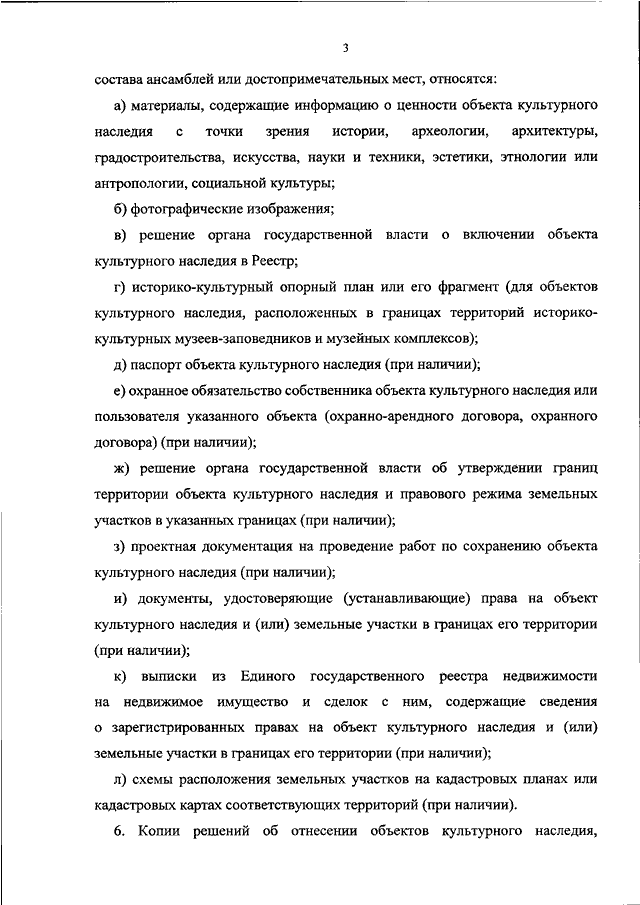 3

состава ансамблей или достопримечательных мест, относятся:

а) материалы, содержащие информацию о ценности объекта культурного наследия с точки зрения истории, археологии, архитектуры, градостроительства, искусства, науки и техники, эстетики, этнологии или антропологии, социальной культуры;

б) фотографические изображения;

в) решение органа государственной власти о включении объекта культурного наследия в Реестр;

г) историко-культурный опорный план или его фрагмент (для объектов культурного наследия, расположенных в границах территорий историко-культурных музеев-заповедников и музейных комплексов);

д) паспорт объекта культурного наследия (при наличии);

е) охранное обязательство собственника объекта культурного наследия или пользователя указанного объекта (охранно-арендного договора, охранного договора) (при наличии);

ж) решение органа государственной власти об утверждении границ территории объекта культурного наследия и правового режима земельных участков в указанных границах (при наличии);

з) проектная документация на проведение работ по сохранению объекта культурного наследия (при наличии);

и) документы, удостоверяющие (устанавливающие) права на объект культурного наследия и (или) земельные участки в границах его территории (при наличии);

к) выписки из Единого государственного реестра недвижимости на недвижимое имущество и сделок с ним, содержащие сведения о зарегистрированных правах на объект культурного наследия и (или) земельные участки в границах его территории (при наличии);

л) схемы расположения земельных участков на кадастровых планах или кадастровых картах соответствующих территорий (при наличии).

6. Копии решений об отнесении объектов культурного наследия,